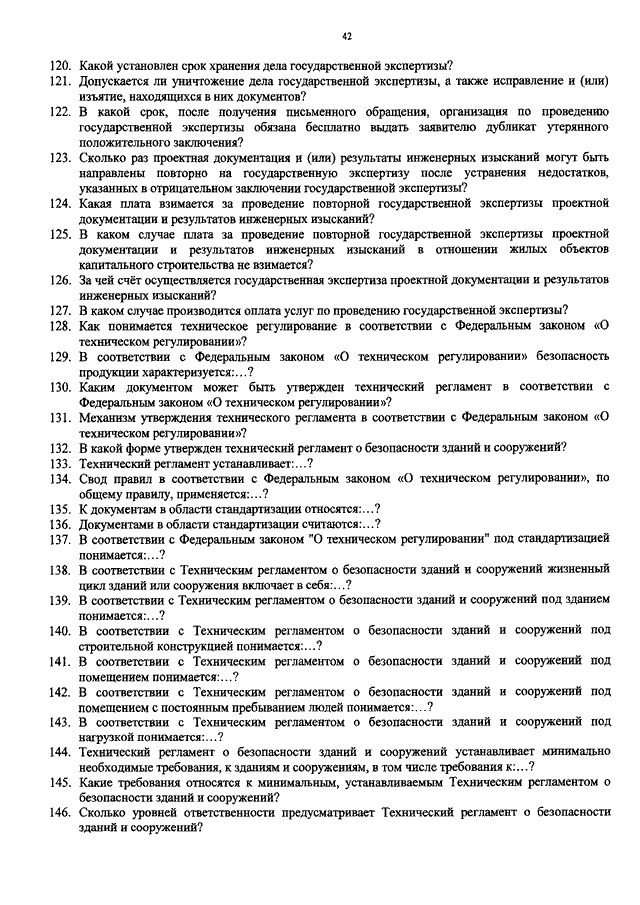 42

120. Какой установлен срок хранения дела государственной экспертизы?
121. Допускается ли уничтожение дела государственной экспертизы, а также исправление и (или) изъятие, находящихся в них документов?
122. В какой срок, после получения письменного обращения, организация по проведению государственной экспертизы обязана бесплатно выдать заявителю дубликат утерянного положительного заключения?
123. Сколько раз проектная документация и (или) результаты инженерных изысканий могут быть направлены повторно на государственную экспертизу после устранения недостатков, указанных в отрицательном заключении государственной экспертизы?
124. Какая плата взимается за проведение повторной государственной экспертизы проектной документации и результатов инженерных изысканий?
125. В каком случае плата за проведение повторной государственной экспертизы проектной документации и результатов инженерных изысканий в отношении жилых объектов капитального строительства не взимается?
126. За чей счёт осуществляется государственная экспертиза проектной документации и результатов инженерных изысканий?
127. В каком случае производится оплата услуг по проведению государственной экспертизы?
128. Как понимается техническое регулирование в соответствии с Федеральным законом «О техническом регулировании»?
129. В соответствии с Федеральным законом «О техническом регулировании» безопасность продукции характеризуется:...?
130. Каким документом может быть утвержден технический регламент в соответствии с Федеральным законом «О техническом регулировании»?
131. Механизм утверждения технического регламента в соответствии с Федеральным законом «О техническом регулировании»?
132. В какой форме утвержден технический регламент о безопасности зданий и сооружений?
133. Технический регламент устанавливает:...?
134. Свод правил в соответствии с Федеральным законом «О техническом регулировании», по общему правилу, применяется:...?
135. К документам в области стандартизации относятся:...?
136. Документами в области стандартизации считаются:...?
137. В соответствии с Федеральным законом "О техническом регулировании" под стандартизацией понимается:...?
138. В соответствии с Техническим регламентом о безопасности зданий и сооружений жизненный цикл зданий или сооружения включает в себя:...?
139. В соответствии с Техническим регламентом о безопасности зданий и сооружений под зданием понимается:...?
140. В соответствии с Техническим регламентом о безопасности зданий и сооружений под строительной конструкцией понимается:...?
141. В соответствии с Техническим регламентом о безопасности зданий и сооружений под помещением понимается:...?
142. В соответствии с Техническим регламентом о безопасности зданий и сооружений под помещением с постоянным пребыванием людей понимается:...?
143. В соответствии с Техническим регламентом о безопасности зданий и сооружений под нагрузкой понимается:...?
144. Технический регламент о безопасности зданий и сооружений устанавливает минимально необходимые требования, к зданиям и сооружениям, в том числе требования к:...?
145. Какие требования относятся к минимальным, устанавливаемым Техническим регламентом о безопасности зданий и сооружений?
146. Сколько уровней ответственности предусматривает Технический регламент о безопасности зданий и сооружений?